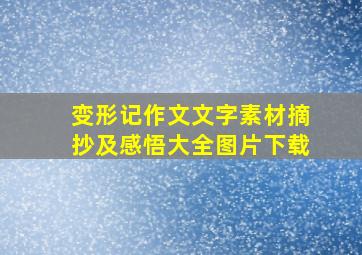 变形记作文文字素材摘抄及感悟大全图片下载